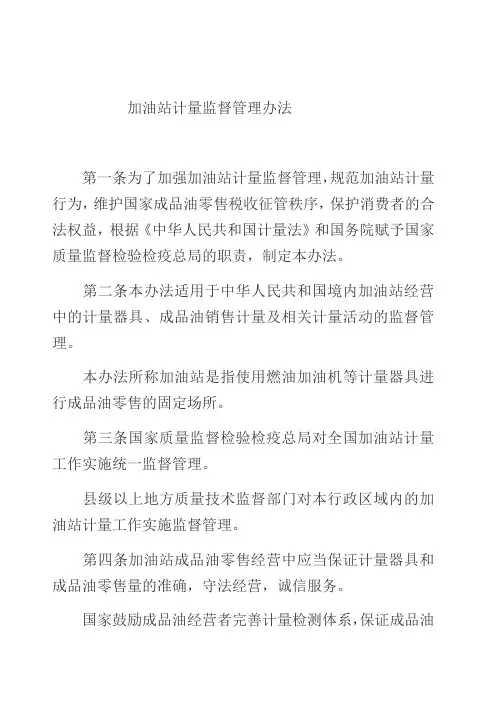 加油站计量监督管理办法

第一条为了加强加油站计量监督管理，规范加油站计量行为，维护国家成品油零售税收征管秩序，保护消费者的合法权益，根据《中华人民共和国计量法》和国务院赋予国家质量监督检验检疫总局的职责，制定本办法。

第二条本办法适用于中华人民共和国境内加油站经营中的计量器具、成品油销售计量及相关计量活动的监督管理。

本办法所称加油站是指使用燃油加油机等计量器具进行成品油零售的固定场所。

第三条国家质量监督检验检疫总局对全国加油站计量工作实施统一监督管理。

县级以上地方质量技术监督部门对本行政区域内的加油站计量工作实施监督管理。

第四条加油站成品油零售经营中应当保证计量器具和成品油零售量的准确，守法经营，诚信服务。

国家鼓励成品油经营者完善计量检测体系，保证成品油